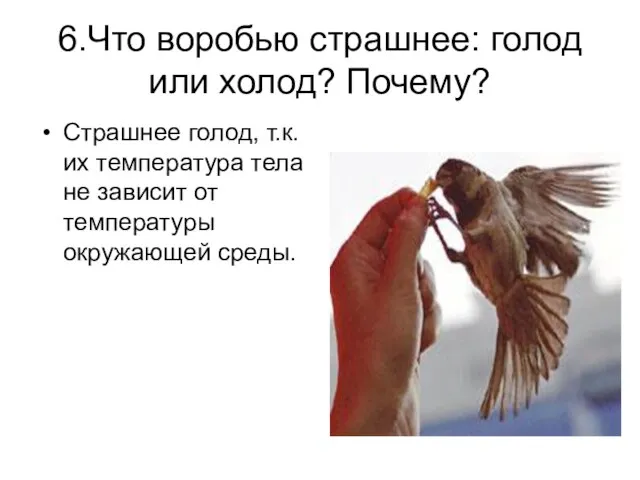 6.Что воробью страшнее: голод или холод? Почему?

• Страшнее голод, т.к. их температура тела не зависит от температуры окружающей среды.